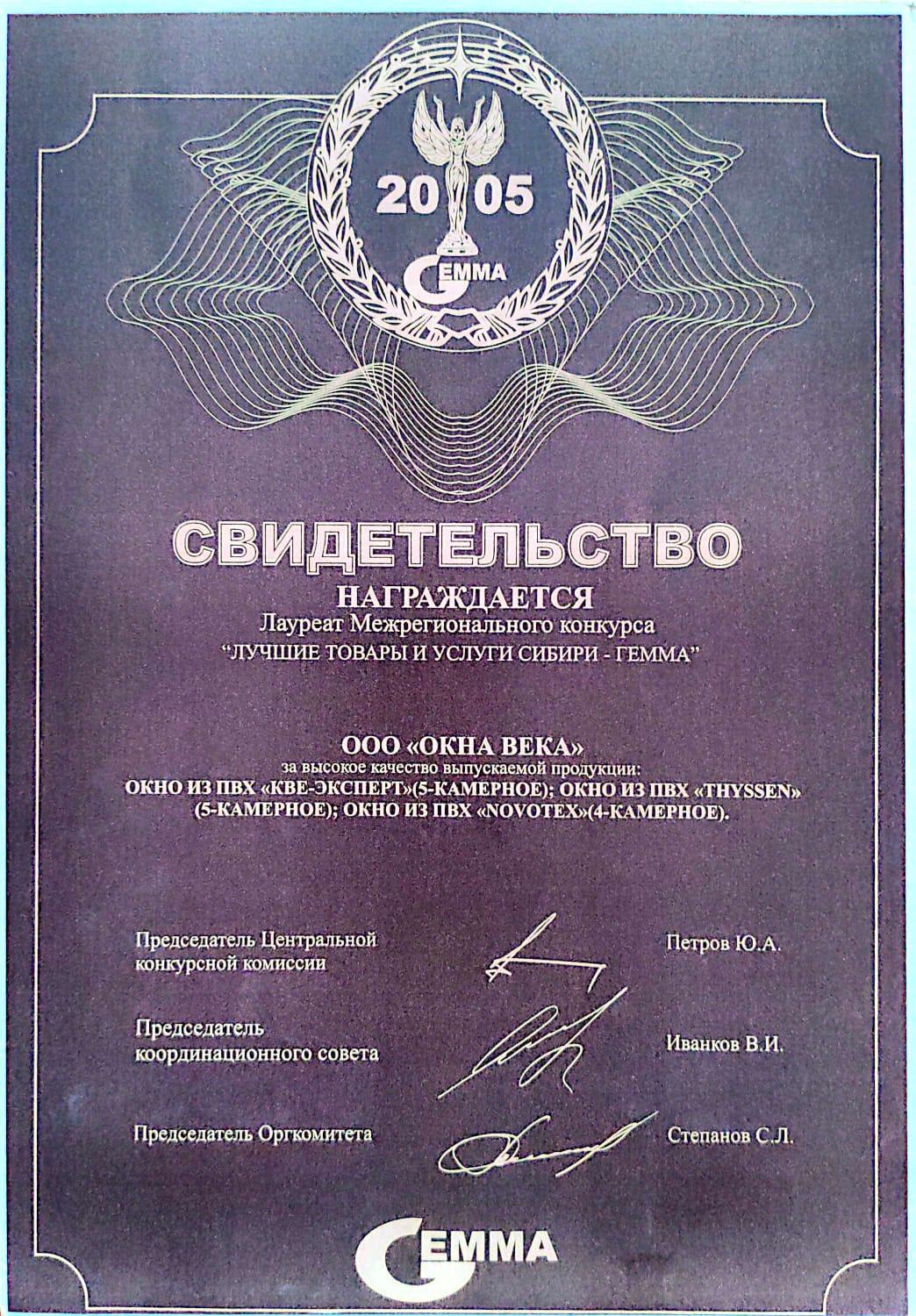 2005
GEMMA

СВИДЕТЕЛЬСТВО
НАГРАЖДАЕТСЯ
Лауреат Межрегионального конкурса
"ЛУЧШИЕ ТОВАРЫ И УСЛУГИ СИБИРИ - ГЕММА"

ООО «ОКНА ВЕКА»
за высокое качество выпускаемой продукции:
ОКНО ИЗ ПВХ «КВЕ-ЭКСПЕРТ»(5-КАМЕРНОЕ); ОКНО ИЗ ПВХ «THYSSEN» (5-КАМЕРНОЕ); ОКНО ИЗ ПВХ «NOVOTEX»(4-КАМЕРНОЕ).

Председатель Центральной конкурсной комиссии
Петров Ю.А.

Председатель координационного совета
Иванков В.И.

Председатель Оргкомитета
Степанов С.Л.

GEMMA